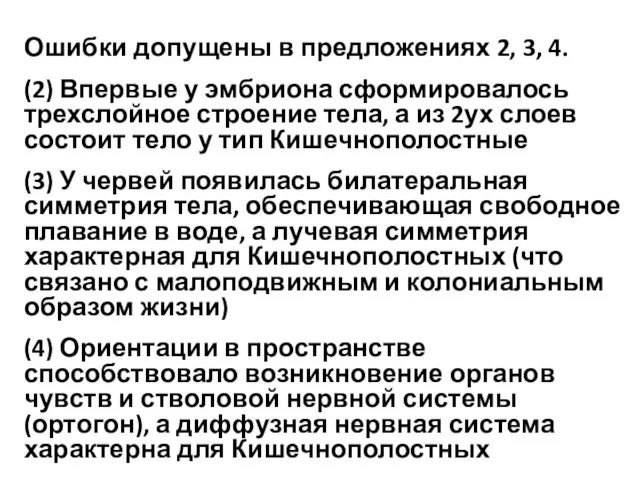 Ошибки допущены в предложениях 2, 3, 4.

(2) Впервые у эмбриона сформировалось трехслойное строение тела, а из 2ух слоев состоит тело у тип Кишечнополостные

(3) У червей появилась билатеральная симметрия тела, обеспечивающая свободное плавание в воде, а лучевая симметрия характерная для Кишечнополостных (что связано с малоподвижным и колониальным образом жизни)

(4) Ориентации в пространстве способствовало возникновение органов чувств и стволовой нервной системы (ортогон), а диффузная нервная система характерна для Кишечнополостных